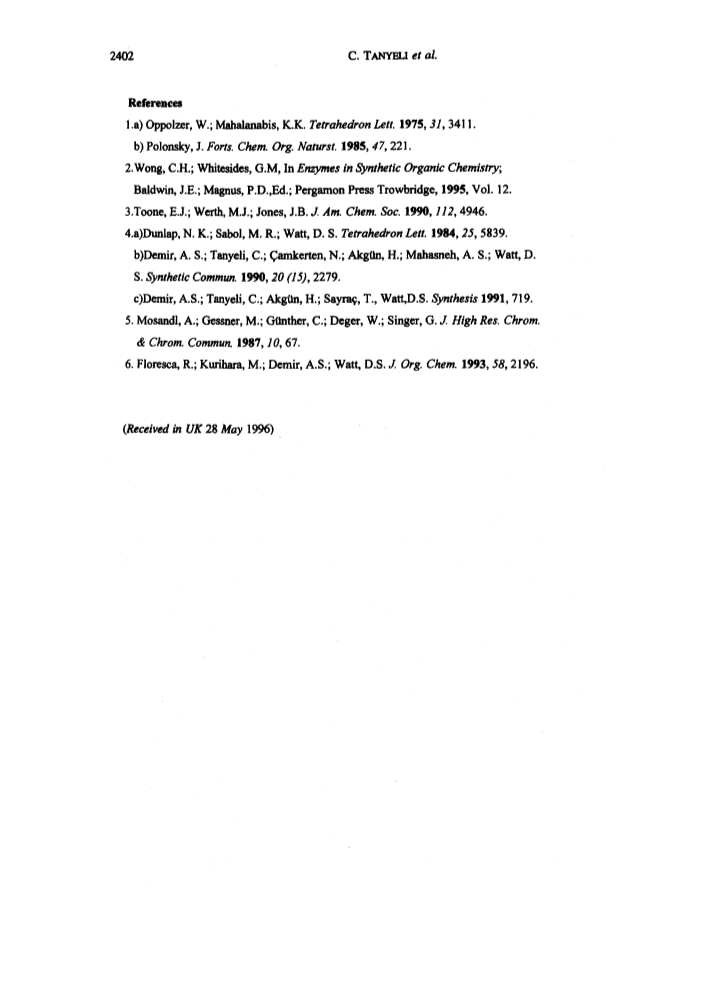 2402 C. TANYELI et al.

References

1.a) Oppolzer, W.; Mahalanabis, K.K. Tetrahedron Lett. 1975, 31, 3411.
b) Polonsky, J. Forts. Chem. Org. Naturst. 1985, 47, 221.

2.Wong, C.H.; Whitesides, G.M, In Enzymes in Synthetic Organic Chemistry; Baldwin, J.E.; Magnus, P.D.,Ed.; Pergamon Press Trowbridge, 1995, Vol. 12.

3.Toone, E.J.; Werth, M.J.; Jones, J.B. J. Am. Chem. Soc. 1990, 112, 4946.

4.a)Dunlap, N. K.; Sabol, M. R.; Watt, D. S. Tetrahedron Lett. 1984, 25, 5839.
b)Demir, A. S.; Tanyeli, C.; Çamkerten, N.; Akgün, H.; Mahasneh, A. S.; Watt, D. S. Synthetic Commun. 1990, 20 (15), 2279.
c)Demir, A.S.; Tanyeli, C.; Akgün, H.; Sayraç, T., Watt,D.S. Synthesis 1991, 719.

5. Mosandl, A.; Gessner, M.; Günther, C.; Deger, W.; Singer, G. J. High Res. Chrom. & Chrom. Commun. 1987, 10, 67.

6. Floresca, R.; Kurihara, M.; Demir, A.S.; Watt, D.S. J. Org. Chem. 1993, 58, 2196.

(Received in UK 28 May 1996)